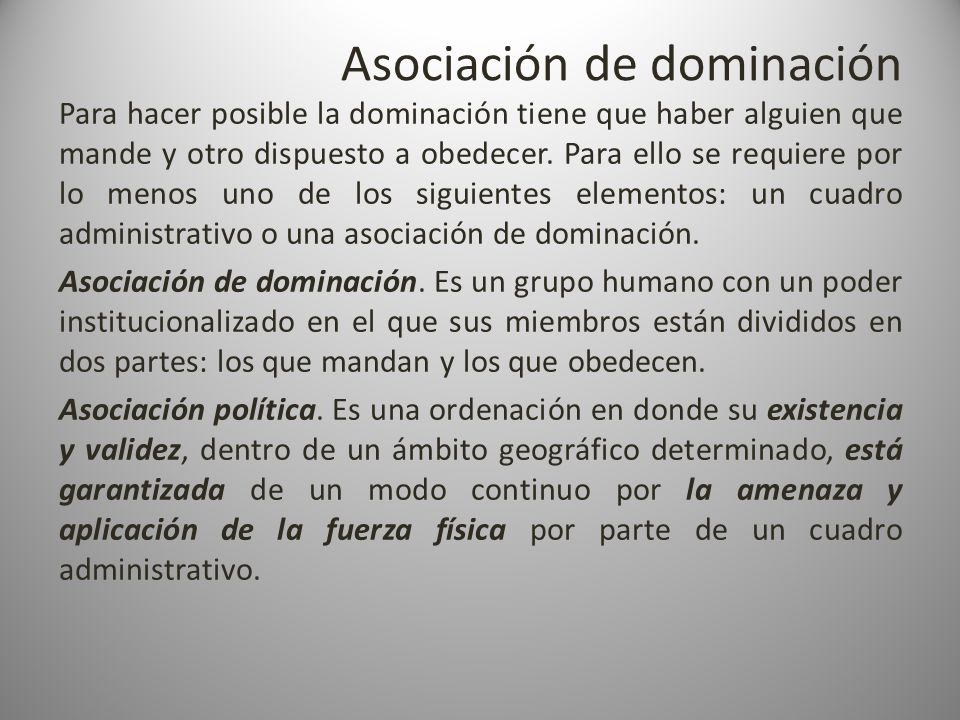 Asociación de dominación

Para hacer posible la dominación tiene que haber alguien que mande y otro dispuesto a obedecer. Para ello se requiere por lo menos uno de los siguientes elementos: un cuadro administrativo o una asociación de dominación.

Asociación de dominación. Es un grupo humano con un poder institucionalizado en el que sus miembros están divididos en dos partes: los que mandan y los que obedecen.

Asociación política. Es una ordenación en donde su existencia y validez, dentro de un ámbito geográfico determinado, está garantizada de un modo continuo por la amenaza y aplicación de la fuerza física por parte de un cuadro administrativo.